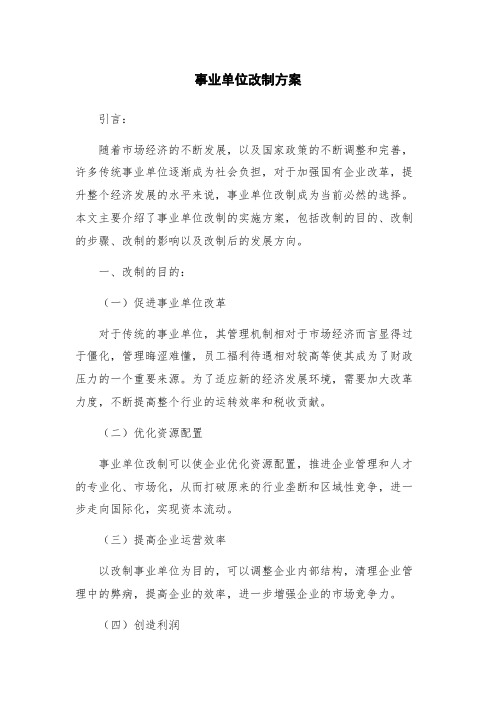 事业单位改制方案

引言：

随着市场经济的不断发展，以及国家政策的不断调整和完善，许多传统事业单位逐渐成为社会负担，对于加强国有企业改革，提升整个经济发展的水平来说，事业单位改制成为当前必然的选择。本文主要介绍了事业单位改制的实施方案，包括改制的目的、改制的步骤、改制的影响以及改制后的发展方向。

一、改制的目的：

（一）促进事业单位改革

对于传统的事业单位，其管理机制相对于市场经济而言显得过于僵化，管理晦涩难懂，员工福利待遇相对较高等使其成为了财政压力的一个重要来源。为了适应新的经济发展环境，需要加大改革力度，不断提高整个行业的运转效率和税收贡献。

（二）优化资源配置

事业单位改制可以使企业优化资源配置，推进企业管理和人才的专业化、市场化，从而打破原来的行业垄断和区域性竞争，进一步走向国际化，实现资本流动。

（三）提高企业运营效率

以改制事业单位为目的，可以调整企业内部结构，清理企业管理中的弊病，提高企业的效率，进一步增强企业的市场竞争力。

（四）创造利润